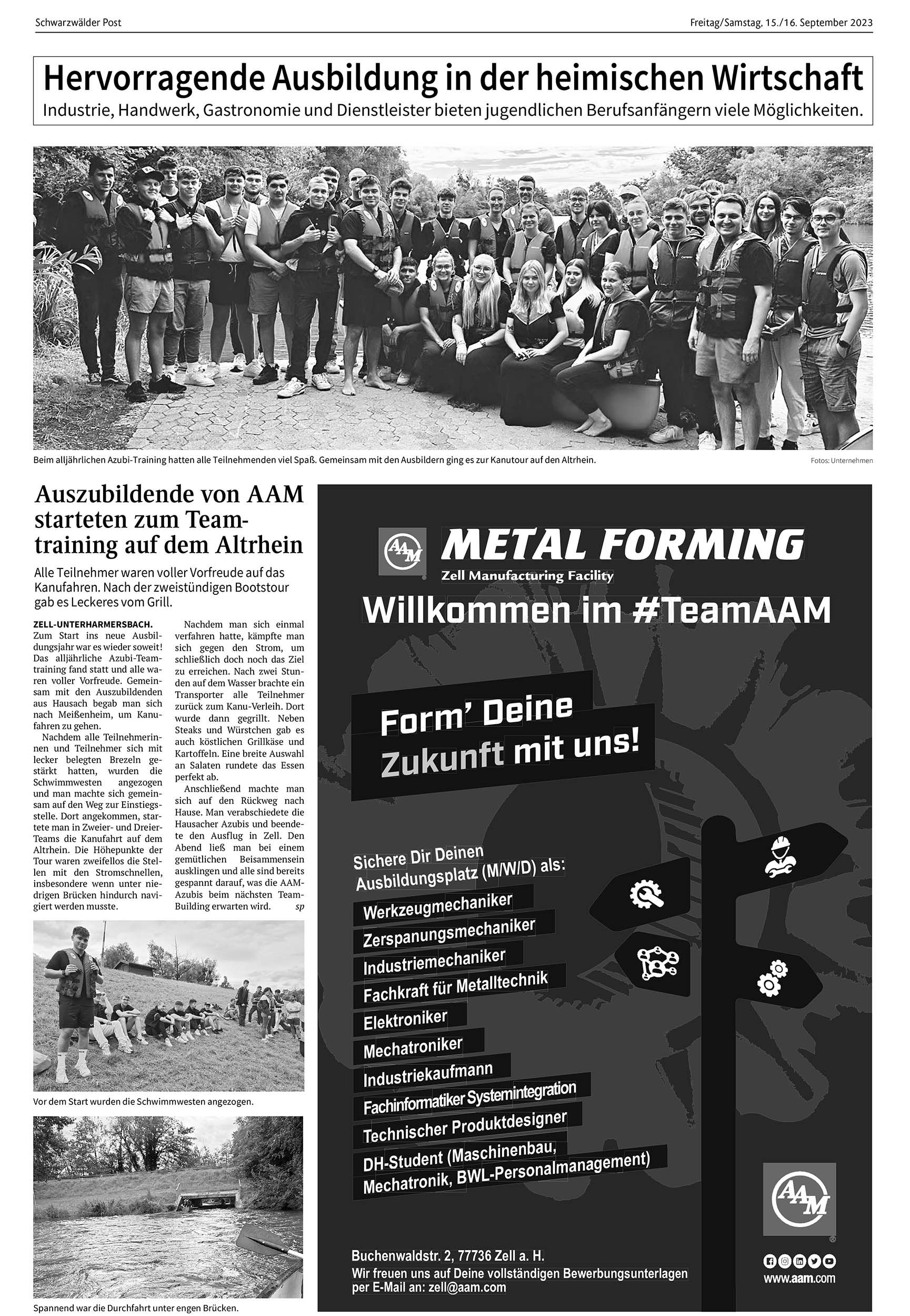 Schwarzwälder Post

Freitag/Samstag, 15./16. September 2023

Hervorragende Ausbildung in der heimischen Wirtschaft

Industrie, Handwerk, Gastronomie und Dienstleister bieten jugendlichen Berufsanfängern viele Möglichkeiten.

Beim alljährlichen Azubi-Training hatten alle Teilnehmenden viel Spaß. Gemeinsam mit den Ausbildern ging es zur Kanutour auf den Altrhein.

Fotos: Unternehmen

Auszubildende von AAM starteten zum Teamtraining auf dem Altrhein

Alle Teilnehmer waren voller Vorfreude auf das Kanufahren. Nach der zweistündigen Bootstour gab es Leckeres vom Grill.

ZELL-UNTERHARMERSBACH. Zum Start ins neue Ausbildungsjahr war es wieder soweit! Das alljährliche Azubi-Teamtraining fand statt und alle waren voller Vorfreude. Gemeinsam mit den Auszubildenden aus Hausach begab man sich nach Meißenheim, um Kanufahren zu gehen.

Nachdem alle Teilnehmerinnen und Teilnehmer sich mit lecker belegten Brezeln gestärkt hatten, wurden die Schwimmwesten angezogen und man machte sich gemeinsam auf den Weg zur Einstiegsstelle. Dort angekommen, startete man in Zweier- und Dreier-Teams die Kanufahrt auf dem Altrhein. Die Höhepunkte der Tour waren zweifellos die Stellen mit den Stromschnellen, insbesondere wenn unter niedrigen Brücken hindurch navigiert werden musste.

Nachdem man sich einmal verfahren hatte, kämpfte man sich gegen den Strom, um schließlich doch noch das Ziel zu erreichen. Nach zwei Stunden auf dem Wasser brachte ein Transporter alle Teilnehmer zurück zum Kanu-Verleih. Dort wurde dann gegrillt. Neben Steaks und Würstchen gab es auch köstlichen Grillkäse und Kartoffeln. Eine breite Auswahl an Salaten rundete das Essen perfekt ab.

Anschließend machte man sich auf den Rückweg nach Hause. Man verabschiedete die Hausacher Azubis und beendete den Ausflug in Zell. Den Abend ließ man bei einem gemütlichen Beisammensein ausklingen und alle sind bereits gespannt darauf, was die AAM-Azubis beim nächsten Team-Building erwarten wird. sp

Vor dem Start wurden die Schwimmwesten angezogen.

Spannend war die Durchfahrt unter engen Brücken.

AAM METAL FORMING
Zell Manufacturing Facility

Willkommen im #TeamAAM

Form' Deine Zukunft mit uns!

Sichere Dir Deinen Ausbildungsplatz (M/W/D) als:

Werkzeugmechaniker
Zerspanungsmechaniker
Industriemechaniker
Fachkraft für Metalltechnik
Elektroniker
Mechatroniker
Industriekaufmann
Fachinformatiker Systemintegration
Technischer Produktdesigner
DH-Student (Maschinenbau, Mechatronik, BWL-Personalmanagement)

AAM

Buchenwaldstr. 2, 77736 Zell a. H.
Wir freuen uns auf Deine vollständigen Bewerbungsunterlagen per E-Mail an: zell@aam.com

www.aam.com